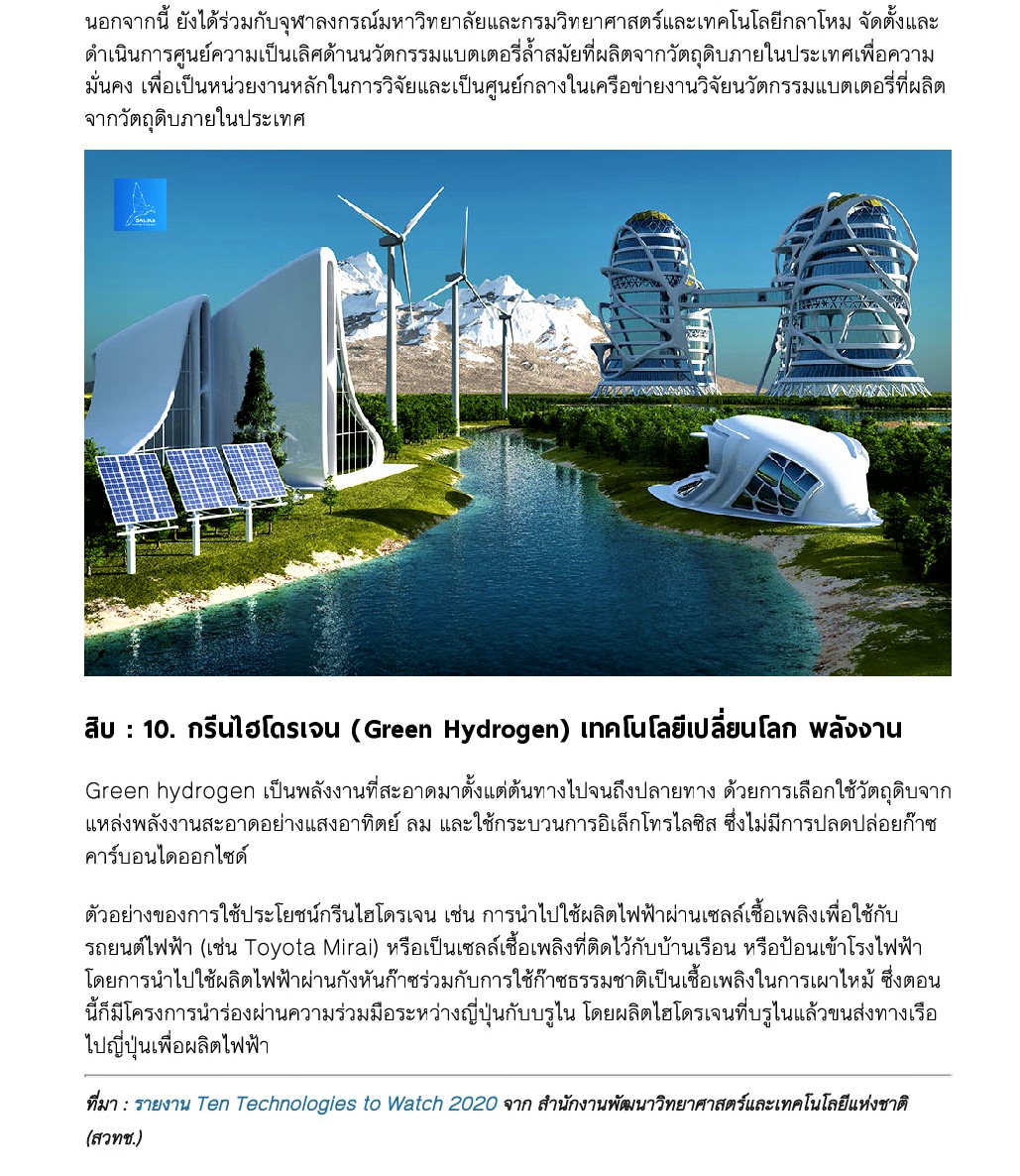 นอกจากนี้ ยังได้ร่วมกับจุฬาลงกรณ์มหาวิทยาลัยและกรมวิทยาศาสตร์และเทคโนโลยีกลาโหม จัดตั้งและดำเนินการศูนย์ความเป็นเลิศด้านนวัตกรรมแบตเตอรี่ล้ำสมัยที่ผลิตจากวัตถุดิบภายในประเทศเพื่อความมั่นคง เพื่อเป็นหน่วยงานหลักในการวิจัยและเป็นศูนย์กลางในเครือข่ายงานวิจัยนวัตกรรมแบตเตอรี่ที่ผลิตจากวัตถุดิบภายในประเทศ

SALIKA

สิบ : 10. กรีนไฮโดรเจน (Green Hydrogen) เทคโนโลยีเปลี่ยนโลก พลังงาน

Green hydrogen เป็นพลังงานที่สะอาดมาตั้งแต่ต้นทางไปจนถึงปลายทาง ด้วยการเลือกใช้วัตถุดิบจากแหล่งพลังงานสะอาดอย่างแสงอาทิตย์ ลม และใช้กระบวนการอิเล็กโทรไลซิส ซึ่งไม่มีการปลดปล่อยก๊าซคาร์บอนไดออกไซด์

ตัวอย่างของการใช้ประโยชน์กรีนไฮโดรเจน เช่น การนำไปใช้ผลิตไฟฟ้าผ่านเซลล์เชื้อเพลิงเพื่อใช้กับรถยนต์ไฟฟ้า (เช่น Toyota Mirai) หรือเป็นเซลล์เชื้อเพลิงที่ติดไว้กับบ้านเรือน หรือป้อนเข้าโรงไฟฟ้าโดยการนำไปใช้ผลิตไฟฟ้าผ่านกังหันก๊าซร่วมกับการใช้ก๊าซธรรมชาติเป็นเชื้อเพลิงในการเผาไหม้ ซึ่งตอนนี้ก็มีโครงการนำร่องผ่านความร่วมมือระหว่างญี่ปุ่นกับบรูไน โดยผลิตไฮโดรเจนที่บรูไนแล้วขนส่งทางเรือไปญี่ปุ่นเพื่อผลิตไฟฟ้า

ที่มา : รายงาน Ten Technologies to Watch 2020 จาก สำนักงานพัฒนาวิทยาศาสตร์และเทคโนโลยีแห่งชาติ (สวทช.)